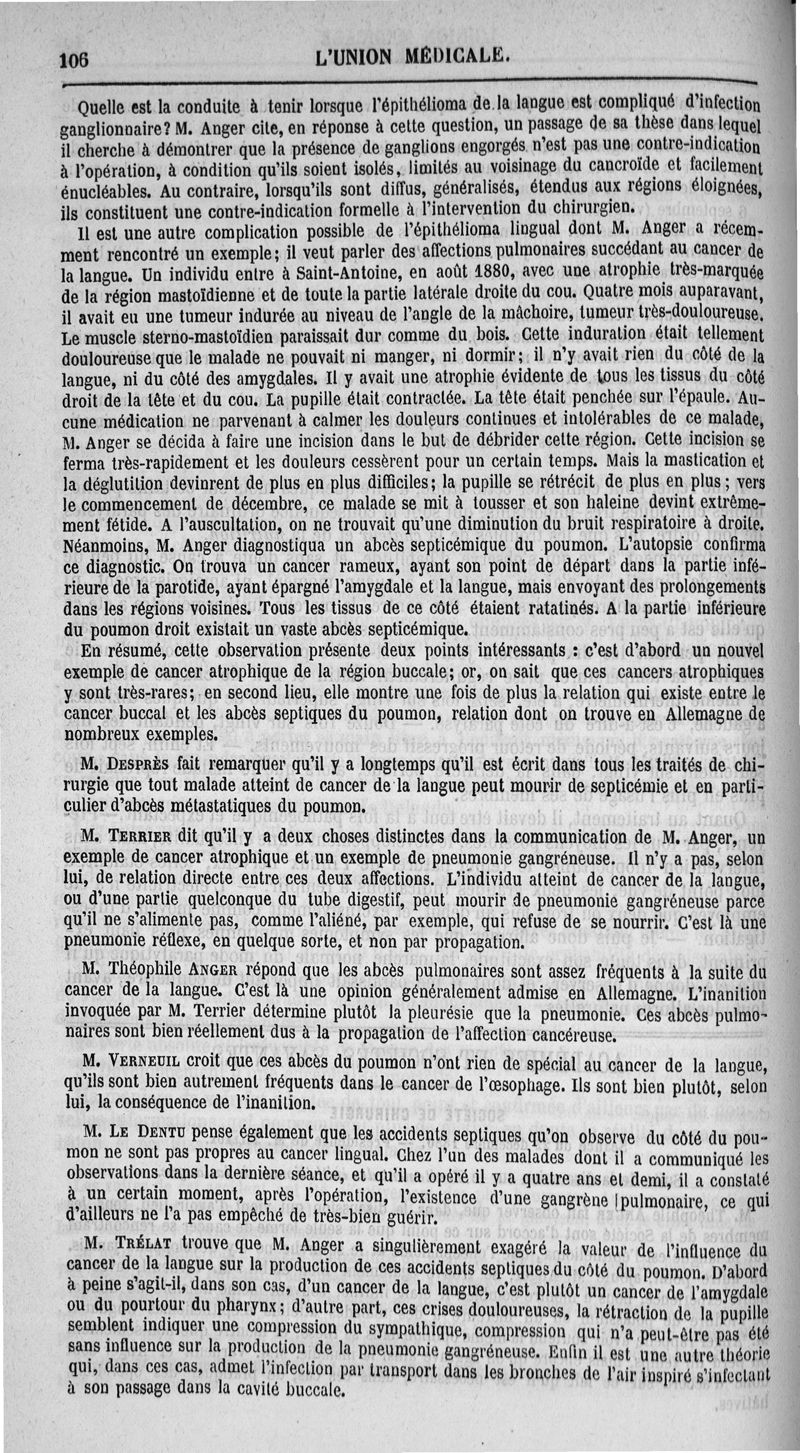 106 L'UNION MÉDICALE.

Quelle est la conduite à tenir lorsque l'épithélioma de la langue est compliqué d'infection ganglionnaire? M. Anger cite, en réponse à cette question, un passage de sa thèse dans lequel il cherche à démontrer que la présence de ganglions engorgés n'est pas une contre-indication à l'opération, à condition qu'ils soient isolés, limités au voisinage du cancroïde et facilement énucléables. Au contraire, lorsqu'ils sont diffus, généralisés, étendus aux régions éloignées, ils constituent une contre-indication formelle à l'intervention du chirurgien.

Il est une autre complication possible de l'épithélioma lingual dont M. Anger a récemment rencontré un exemple; il veut parler des affections pulmonaires succédant au cancer de la langue. Un individu entre à Saint-Antoine, en août 1880, avec une atrophie très-marquée de la région mastoïdienne et de toute la partie latérale droite du cou. Quatre mois auparavant, il avait eu une tumeur indurée au niveau de l'angle de la mâchoire, tumeur très-douloureuse. Le muscle sterno-mastoïdien paraissait dur comme du bois. Cette induration était tellement douloureuse que le malade ne pouvait ni manger, ni dormir; il n'y avait rien du côté de la langue, ni du côté des amygdales. Il y avait une atrophie évidente de tous les tissus du côté droit de la tête et du cou. La pupille était contractée. La tête était penchée sur l'épaule. Aucune médication ne parvenant à calmer les douleurs continues et intolérables de ce malade, M. Anger se décida à faire une incision dans le but de débrider cette région. Cette incision se ferma très-rapidement et les douleurs cessèrent pour un certain temps. Mais la mastication et la déglutition devinrent de plus en plus difficiles; la pupille se rétrécit de plus en plus; vers le commencement de décembre, ce malade se mit à tousser et son haleine devint extrêmement fétide. A l'auscultation, on ne trouvait qu'une diminution du bruit respiratoire à droite. Néanmoins, M. Anger diagnostiqua un abcès septicémique du poumon. L'autopsie confirma ce diagnostic. On trouva un cancer rameux, ayant son point de départ dans la partie inférieure de la parotide, ayant épargné l'amygdale et la langue, mais envoyant des prolongements dans les régions voisines. Tous les tissus de ce côté étaient ratatinés. A la partie inférieure du poumon droit existait un vaste abcès septicémique.

En résumé, cette observation présente deux points intéressants : c'est d'abord un nouvel exemple de cancer atrophique de la région buccale; or, on sait que ces cancers atrophiques y sont très-rares; en second lieu, elle montre une fois de plus la relation qui existe entre le cancer buccal et les abcès septiques du poumon, relation dont on trouve en Allemagne de nombreux exemples.

M. Desprès fait remarquer qu'il y a longtemps qu'il est écrit dans tous les traités de chirurgie que tout malade atteint de cancer de la langue peut mourir de septicémie et en particulier d'abcès métastatiques du poumon.

M. Terrier dit qu'il y a deux choses distinctes dans la communication de M. Anger, un exemple de cancer atrophique et un exemple de pneumonie gangréneuse. Il n'y a pas, selon lui, de relation directe entre ces deux affections. L'individu atteint de cancer de la langue, ou d'une partie quelconque du tube digestif, peut mourir de pneumonie gangréneuse parce qu'il ne s'alimente pas, comme l'aliéné, par exemple, qui refuse de se nourrir. C'est là une pneumonie réflexe, en quelque sorte, et non par propagation.

M. Théophile Anger répond que les abcès pulmonaires sont assez fréquents à la suite du cancer de la langue. C'est là une opinion généralement admise en Allemagne. L'inanition invoquée par M. Terrier détermine plutôt la pleurésie que la pneumonie. Ces abcès pulmonaires sont bien réellement dus à la propagation de l'affection cancéreuse.

M. Verneuil croit que ces abcès du poumon n'ont rien de spécial au cancer de la langue, qu'ils sont bien autrement fréquents dans le cancer de l'œsophage. Ils sont bien plutôt, selon lui, la conséquence de l'inanition.

M. Le Dentu pense également que les accidents septiques qu'on observe du côté du poumon ne sont pas propres au cancer lingual. Chez l'un des malades dont il a communiqué les observations dans la dernière séance, et qu'il a opéré il y a quatre ans et demi, il a constaté à un certain moment, après l'opération, l'existence d'une gangrène pulmonaire, ce qui d'ailleurs ne l'a pas empêché de très-bien guérir.

M. Trélat trouve que M. Anger a singulièrement exagéré la valeur de l'influence du cancer de la langue sur la production de ces accidents septiques du côté du poumon. D'abord à peine s'agit-il, dans son cas, d'un cancer de la langue, c'est plutôt un cancer de l'amygdale ou du pourtour du pharynx; d'autre part, ces crises douloureuses, la rétraction de la pupille semblent indiquer une compression du sympathique, compression qui n'a peut-être pas été sans influence sur la production de la pneumonie gangréneuse. Enfin il est une autre théorie qui, dans ces cas, admet l'infection par transport dans les bronches de l'air inspiré s'infectant à son passage dans la cavité buccale.